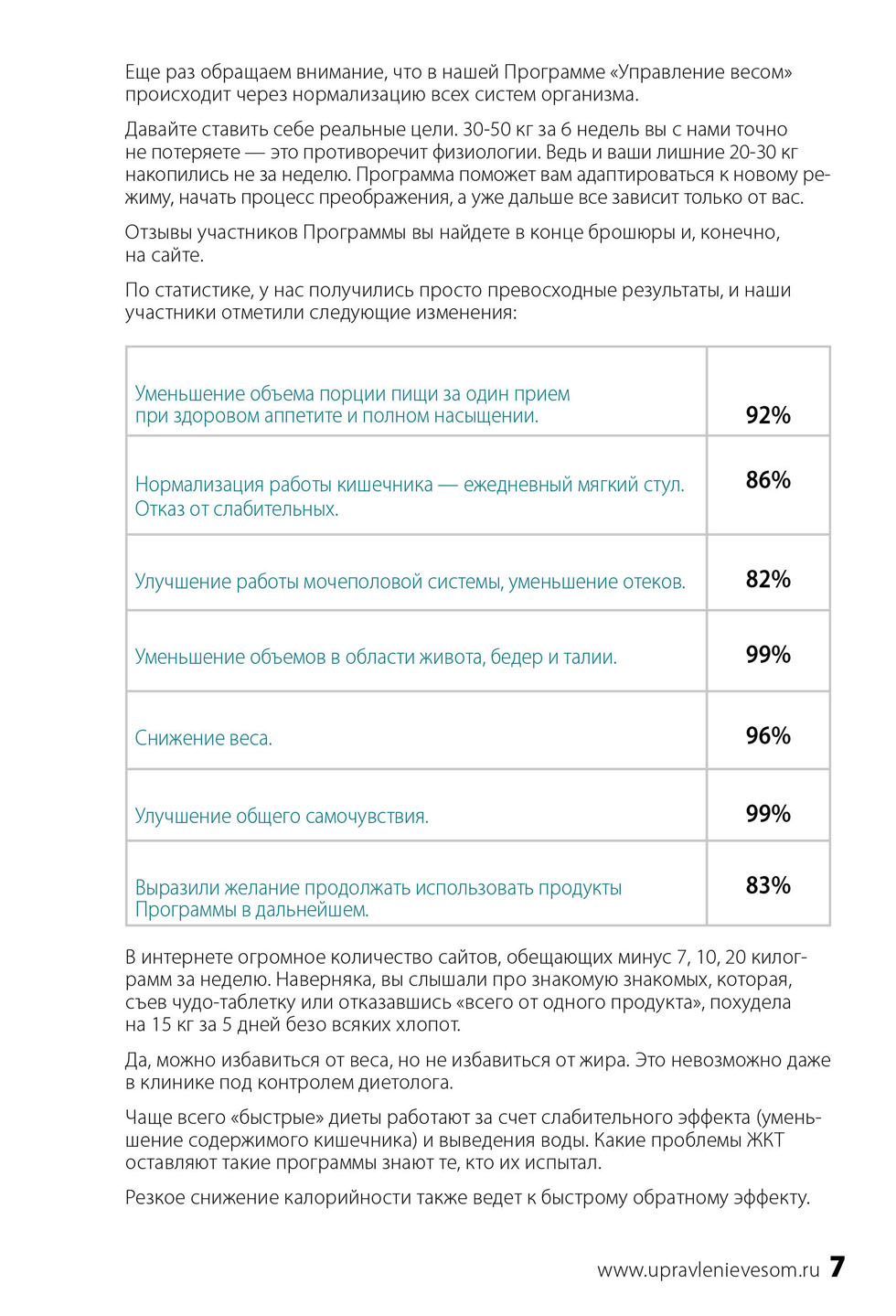 Еще раз обращаем внимание, что в нашей Программе «Управление весом» происходит через нормализацию всех систем организма.

Давайте ставить себе реальные цели. 30-50 кг за 6 недель вы с нами точно не потеряете — это противоречит физиологии. Ведь и ваши лишние 20-30 кг накопились не за неделю. Программа поможет вам адаптироваться к новому режиму, начать процесс преображения, а уже дальше все зависит только от вас.

Отзывы участников Программы вы найдете в конце брошюры и, конечно, на сайте.

По статистике, у нас получились просто превосходные результаты, и наши участники отметили следующие изменения:

| | |
|---|---|
| Уменьшение объема порции пищи за один прием при здоровом аппетите и полном насыщении. | 92% |
| Нормализация работы кишечника — ежедневный мягкий стул. Отказ от слабительных. | 86% |
| Улучшение работы мочеполовой системы, уменьшение отеков. | 82% |
| Уменьшение объемов в области живота, бедер и талии. | 99% |
| Снижение веса. | 96% |
| Улучшение общего самочувствия. | 99% |
| Выразили желание продолжать использовать продукты Программы в дальнейшем. | 83% |

В интернете огромное количество сайтов, обещающих минус 7, 10, 20 килограмм за неделю. Наверняка, вы слышали про знакомую знакомых, которая, съев чудо-таблетку или отказавшись «всего от одного продукта», похудела на 15 кг за 5 дней безо всяких хлопот.

Да, можно избавиться от веса, но не избавиться от жира. Это невозможно даже в клинике под контролем диетолога.

Чаще всего «быстрые» диеты работают за счет слабительного эффекта (уменьшение содержимого кишечника) и выведения воды. Какие проблемы ЖКТ оставляют такие программы знают те, кто их испытал.

Резкое снижение калорийности также ведет к быстрому обратному эффекту.

www.upravlenievesom.ru 7